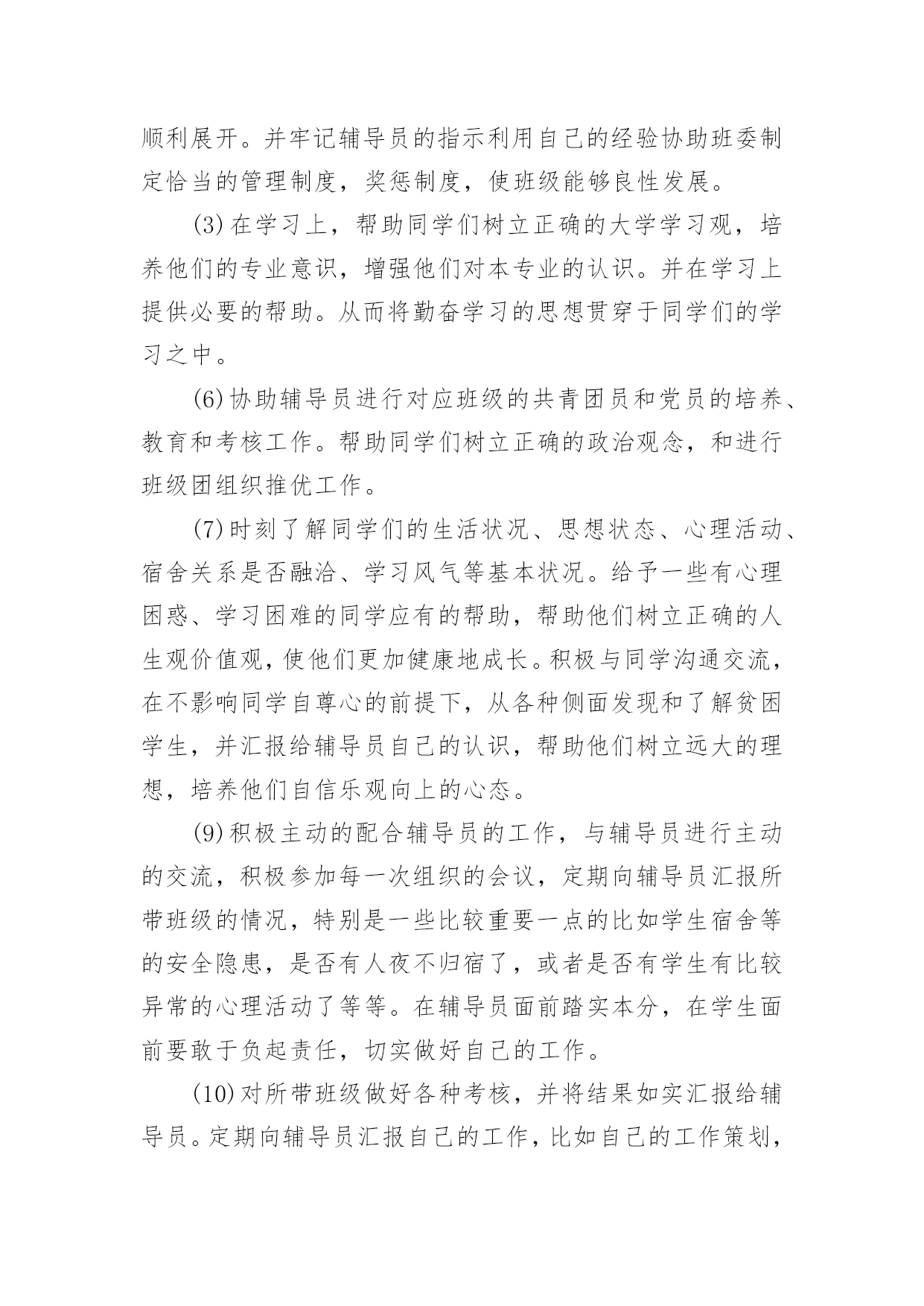 顺利展开。并牢记辅导员的指示利用自己的经验协助班委制定恰当的管理制度，奖惩制度，使班级能够良性发展。

(3)在学习上，帮助同学们树立正确的大学学习观，培养他们的专业意识，增强他们对本专业的认识。并在学习上提供必要的帮助。从而将勤奋学习的思想贯穿于同学们的学习之中。

(6)协助辅导员进行对应班级的共青团员和党员的培养、教育和考核工作。帮助同学们树立正确的政治观念，和进行班级团组织推优工作。

(7)时刻了解同学们的生活状况、思想状态、心理活动、宿舍关系是否融洽、学习风气等基本状况。给予一些有心理困惑、学习困难的同学应有的帮助，帮助他们树立正确的人生观价值观，使他们更加健康地成长。积极与同学沟通交流，在不影响同学自尊心的前提下，从各种侧面发现和了解贫困学生，并汇报给辅导员自己的认识，帮助他们树立远大的理想，培养他们自信乐观向上的心态。

(9)积极主动的配合辅导员的工作，与辅导员进行主动的交流，积极参加每一次组织的会议，定期向辅导员汇报所带班级的情况，特别是一些比较重要一点的比如学生宿舍等的安全隐患，是否有人夜不归宿了，或者是否有学生有比较异常的心理活动了等等。在辅导员面前踏实本分，在学生面前要敢于负起责任，切实做好自己的工作。

(10)对所带班级做好各种考核，并将结果如实汇报给辅导员。定期向辅导员汇报自己的工作，比如自己的工作策划，